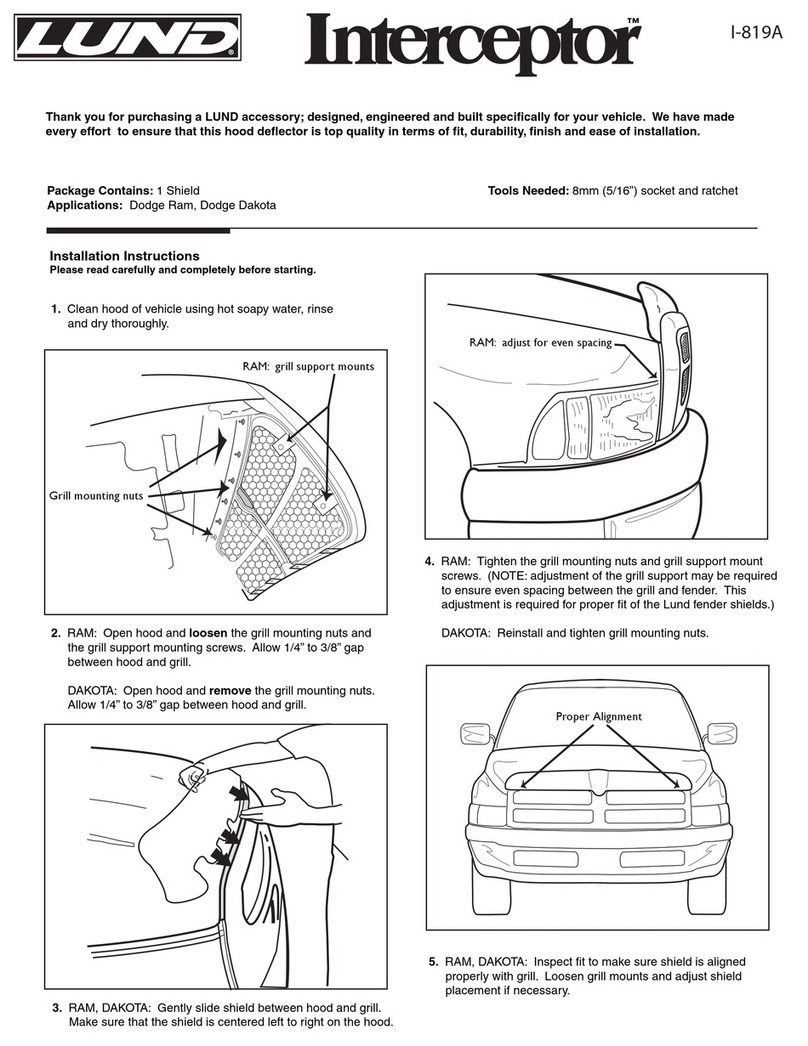 LUND®

Interceptor™

I-819A

Thank you for purchasing a LUND accessory; designed, engineered and built specifically for your vehicle. We have made every effort to ensure that this hood deflector is top quality in terms of fit, durability, finish and ease of installation.

Package Contains: 1 Shield
Applications: Dodge Ram, Dodge Dakota

Tools Needed: 8mm (5/16") socket and ratchet

Installation Instructions
Please read carefully and completely before starting.

1. Clean hood of vehicle using hot soapy water, rinse and dry thoroughly.

RAM: grill support mounts

Grill mounting nuts

2. RAM: Open hood and loosen the grill mounting nuts and the grill support mounting screws. Allow 1/4" to 3/8" gap between hood and grill.

DAKOTA: Open hood and remove the grill mounting nuts. Allow 1/4" to 3/8" gap between hood and grill.

3. RAM, DAKOTA: Gently slide shield between hood and grill. Make sure that the shield is centered left to right on the hood.

RAM: adjust for even spacing

4. RAM: Tighten the grill mounting nuts and grill support mount screws. (NOTE: adjustment of the grill support may be required to ensure even spacing between the grill and fender. This adjustment is required for proper fit of the Lund fender shields.)

DAKOTA: Reinstall and tighten grill mounting nuts.

Proper Alignment

5. RAM, DAKOTA: Inspect fit to make sure shield is aligned properly with grill. Loosen grill mounts and adjust shield placement if necessary.